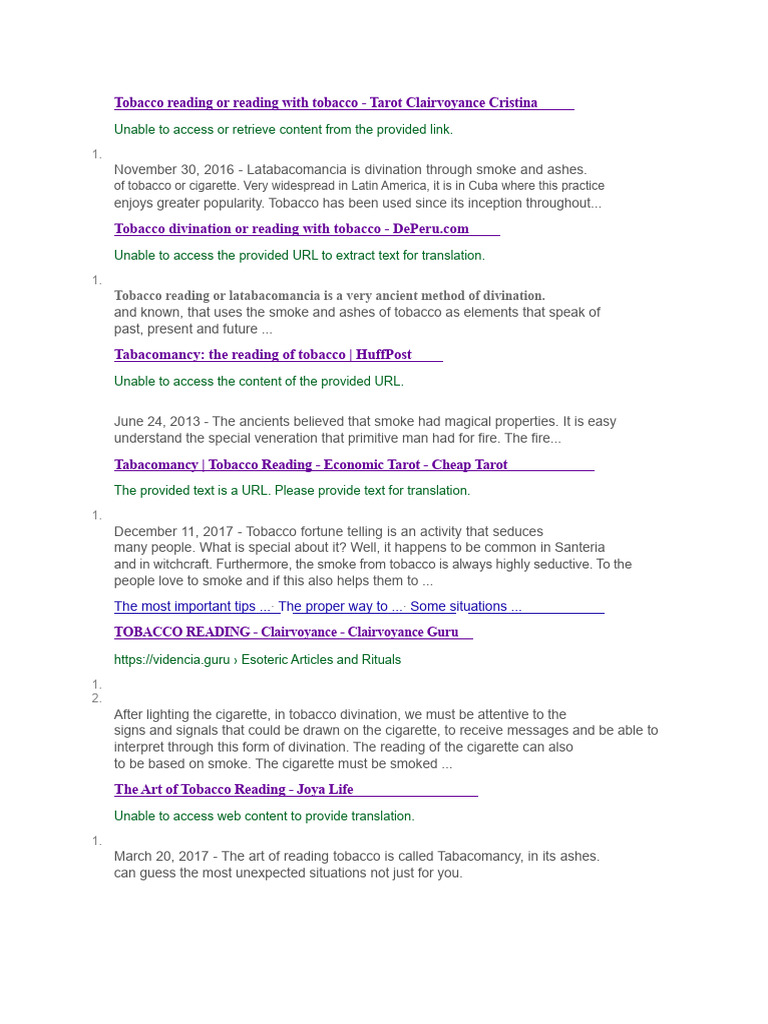 Tobacco reading or reading with tobacco - Tarot Clairvoyance Cristina

Unable to access or retrieve content from the provided link.

1.

November 30, 2016 - Latabacomancia is divination through smoke and ashes. of tobacco or cigarette. Very widespread in Latin America, it is in Cuba where this practice enjoys greater popularity. Tobacco has been used since its inception throughout...

Tobacco divination or reading with tobacco - DePeru.com

Unable to access the provided URL to extract text for translation.

1.

Tobacco reading or latabacomancia is a very ancient method of divination. and known, that uses the smoke and ashes of tobacco as elements that speak of past, present and future ...

Tabacomancy: the reading of tobacco | HuffPost

Unable to access the content of the provided URL.

June 24, 2013 - The ancients believed that smoke had magical properties. It is easy understand the special veneration that primitive man had for fire. The fire...

Tabacomancy | Tobacco Reading - Economic Tarot - Cheap Tarot

The provided text is a URL. Please provide text for translation.

1.

December 11, 2017 - Tobacco fortune telling is an activity that seduces many people. What is special about it? Well, it happens to be common in Santeria and in witchcraft. Furthermore, the smoke from tobacco is always highly seductive. To the people love to smoke and if this also helps them to ...

The most important tips ...· The proper way to ...· Some situations ...

TOBACCO READING - Clairvoyance - Clairvoyance Guru

https://videncia.guru › Esoteric Articles and Rituals

1.
2.

After lighting the cigarette, in tobacco divination, we must be attentive to the signs and signals that could be drawn on the cigarette, to receive messages and be able to interpret through this form of divination. The reading of the cigarette can also to be based on smoke. The cigarette must be smoked ...

The Art of Tobacco Reading - Joya Life

Unable to access web content to provide translation.

1.

March 20, 2017 - The art of reading tobacco is called Tabacomancy, in its ashes. can guess the most unexpected situations not just for you.